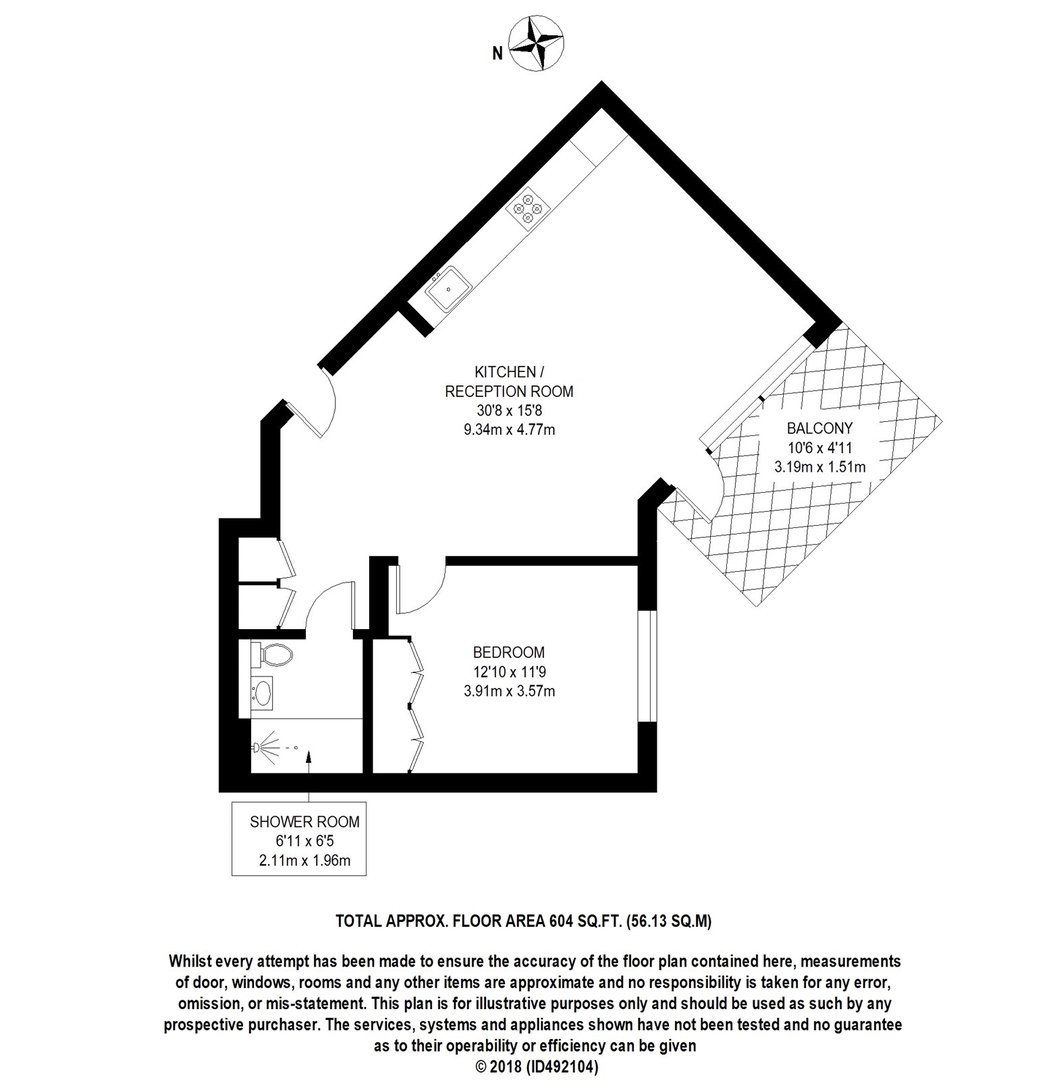 N

KITCHEN /
RECEPTION ROOM
30'8 x 15'8
9.34m x 4.77m

BALCONY
10'6 x 4'11
3.19m x 1.51m

BEDROOM
12'10 x 11'9
3.91m x 3.57m

SHOWER ROOM
6'11 x 6'5
2.11m x 1.96m

TOTAL APPROX. FLOOR AREA 604 SQ.FT. (56.13 SQ.M)

Whilst every attempt has been made to ensure the accuracy of the floor plan contained here, measurements of door, windows, rooms and any other items are approximate and no responsibility is taken for any error, omission, or mis-statement. This plan is for illustrative purposes only and should be used as such by any prospective purchaser. The services, systems and appliances shown have not been tested and no guarantee as to their operability or efficiency can be given
© 2018 (ID492104)